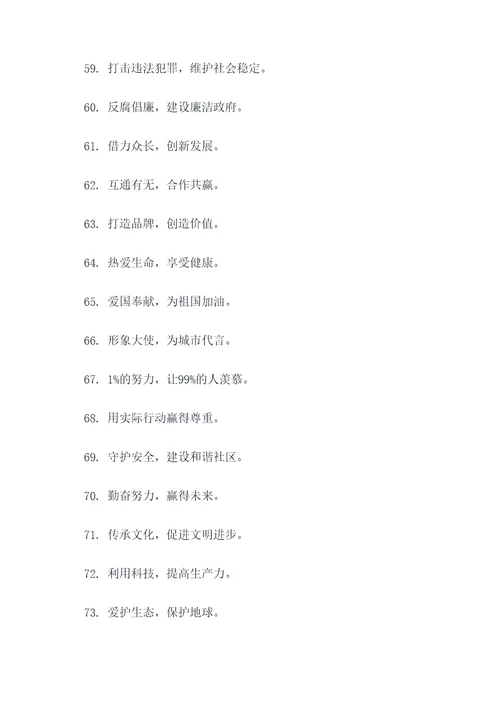 59. 打击违法犯罪，维护社会稳定。

60. 反腐倡廉，建设廉洁政府。

61. 借力众长，创新发展。

62. 互通有无，合作共赢。

63. 打造品牌，创造价值。

64. 热爱生命，享受健康。

65. 爱国奉献，为祖国加油。

66. 形象大使，为城市代言。

67. 1%的努力，让99%的人羡慕。

68. 用实际行动赢得尊重。

69. 守护安全，建设和谐社区。

70. 勤奋努力，赢得未来。

71. 传承文化，促进文明进步。

72. 利用科技，提高生产力。

73. 爱护生态，保护地球。